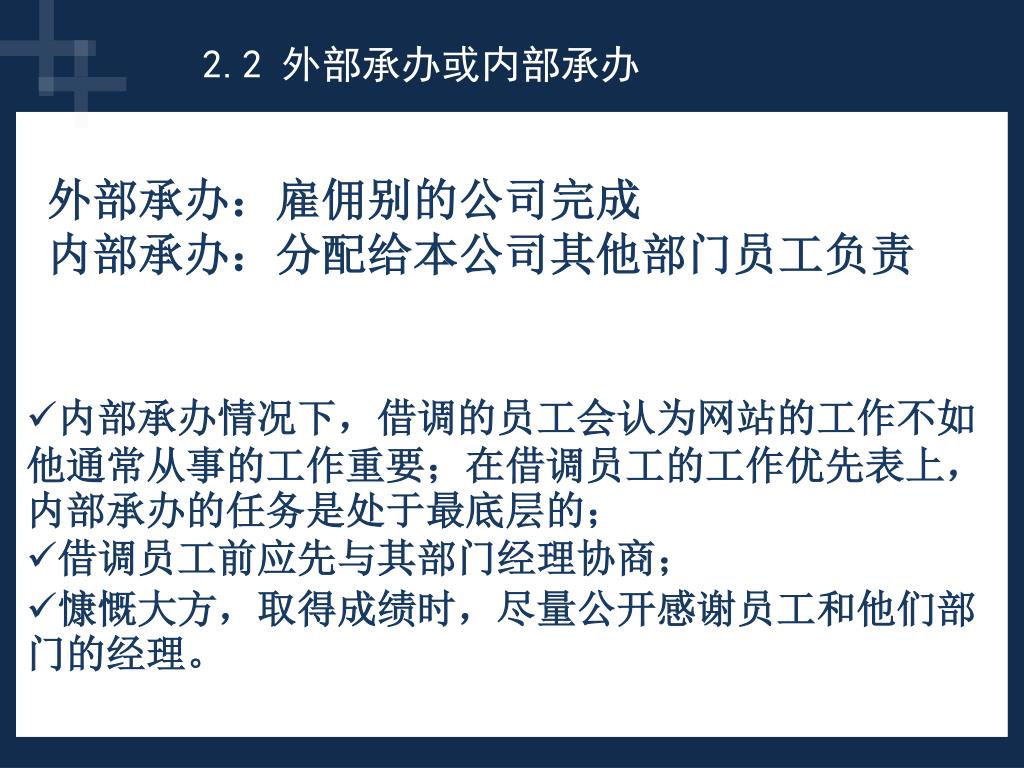 2.2 外部承办或内部承办

外部承办：雇佣别的公司完成
内部承办：分配给本公司其他部门员工负责

✓内部承办情况下，借调的员工会认为网站的工作不如他通常从事的工作重要；在借调员工的工作优先表上，内部承办的任务是处于最底层的；
✓借调员工前应先与其部门经理协商；
✓慷慨大方，取得成绩时，尽量公开感谢员工和他们部门的经理。